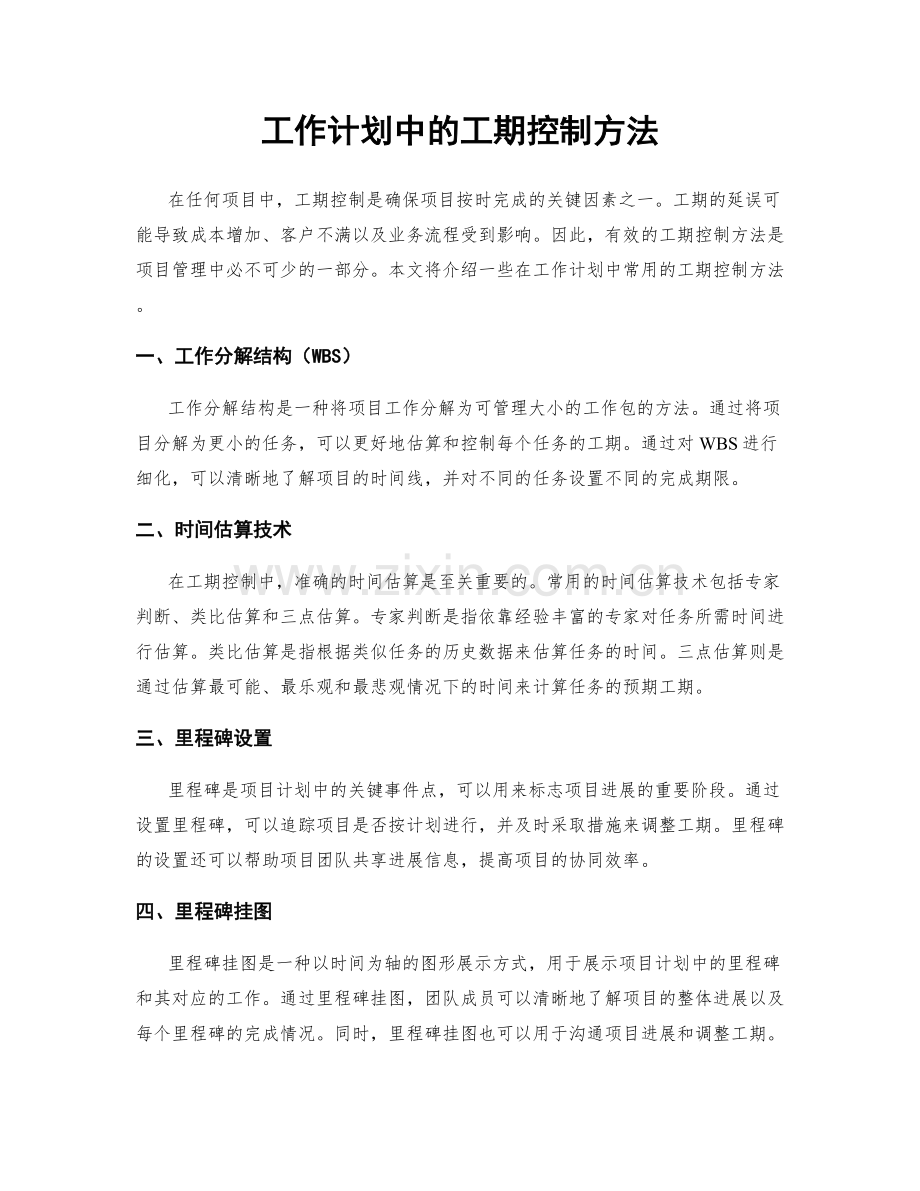 工作计划中的工期控制方法

在任何项目中，工期控制是确保项目按时完成的关键因素之一。工期的延误可能导致成本增加、客户不满以及业务流程受到影响。因此，有效的工期控制方法是项目管理中必不可少的一部分。本文将介绍一些在工作计划中常用的工期控制方法。

一、工作分解结构（WBS）

工作分解结构是一种将项目工作分解为可管理大小的工作包的方法。通过将项目分解为更小的任务，可以更好地估算和控制每个任务的工期。通过对WBS进行细化，可以清晰地了解项目的时间线，并对不同的任务设置不同的完成期限。

二、时间估算技术

在工期控制中，准确的时间估算是至关重要的。常用的时间估算技术包括专家判断、类比估算和三点估算。专家判断是指依靠经验丰富的专家对任务所需时间进行估算。类比估算是指根据类似任务的历史数据来估算任务的时间。三点估算则是通过估算最可能、最乐观和最悲观情况下的时间来计算任务的预期工期。

三、里程碑设置

里程碑是项目计划中的关键事件点，可以用来标志项目进展的重要阶段。通过设置里程碑，可以追踪项目是否按计划进行，并及时采取措施来调整工期。里程碑的设置还可以帮助项目团队共享进展信息，提高项目的协同效率。

四、里程碑挂图

里程碑挂图是一种以时间为轴的图形展示方式，用于展示项目计划中的里程碑和其对应的工作。通过里程碑挂图，团队成员可以清晰地了解项目的整体进展以及每个里程碑的完成情况。同时，里程碑挂图也可以用于沟通项目进展和调整工期。

www.zixin.com.cn